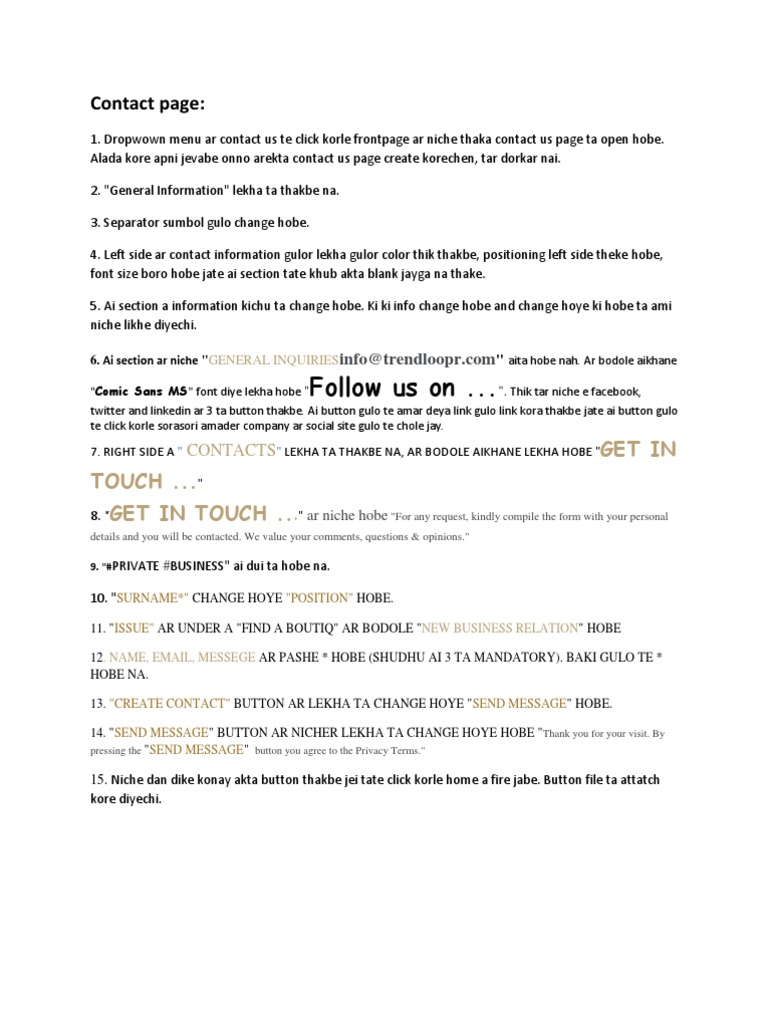 Contact page:

1. Dropwown menu ar contact us te click korle frontpage ar niche thaka contact us page ta open hobe. Alada kore apni jevabe onno arekta contact us page create korechen, tar dorkar nai.

2. "General Information" lekha ta thakbe na.

3. Separator sumbol gulo change hobe.

4. Left side ar contact information gulor lekha gulor color thik thakbe, positioning left side theke hobe, font size boro hobe jate ai section tate khub akta blank jayga na thake.

5. Ai section a information kichu ta change hobe. Ki ki info change hobe and change hoye ki hobe ta ami niche likhe diyechi.

6. Ai section ar niche "GENERAL INQUIRIESinfo@trendloopr.com" aita hobe nah. Ar bodole aikhane "Comic Sans MS" font diye lekha hobe "Follow us on ...". Thik tar niche e facebook, twitter and linkedin ar 3 ta button thakbe. Ai button gulo te amar deya link gulo link kora thakbe jate ai button gulo te click korle sorasori amader company ar social site gulo te chole jay.

7. RIGHT SIDE A " CONTACTS" LEKHA TA THAKBE NA, AR BODOLE AIKHANE LEKHA HOBE "GET IN TOUCH ..."

8. "GET IN TOUCH ..." ar niche hobe "For any request, kindly compile the form with your personal details and you will be contacted. We value your comments, questions & opinions."

9. "#PRIVATE #BUSINESS" ai dui ta hobe na.

10. "SURNAME*" CHANGE HOYE "POSITION" HOBE.

11. "ISSUE" AR UNDER A "FIND A BOUTIQ" AR BODOLE "NEW BUSINESS RELATION" HOBE

12. NAME, EMAIL, MESSEGE AR PASHE * HOBE (SHUDHU AI 3 TA MANDATORY). BAKI GULO TE * HOBE NA.

13. "CREATE CONTACT" BUTTON AR LEKHA TA CHANGE HOYE "SEND MESSAGE" HOBE.

14. "SEND MESSAGE" BUTTON AR NICHER LEKHA TA CHANGE HOYE HOBE "Thank you for your visit. By pressing the "SEND MESSAGE" button you agree to the Privacy Terms."

15. Niche dan dike konay akta button thakbe jei tate click korle home a fire jabe. Button file ta attatch kore diyechi.